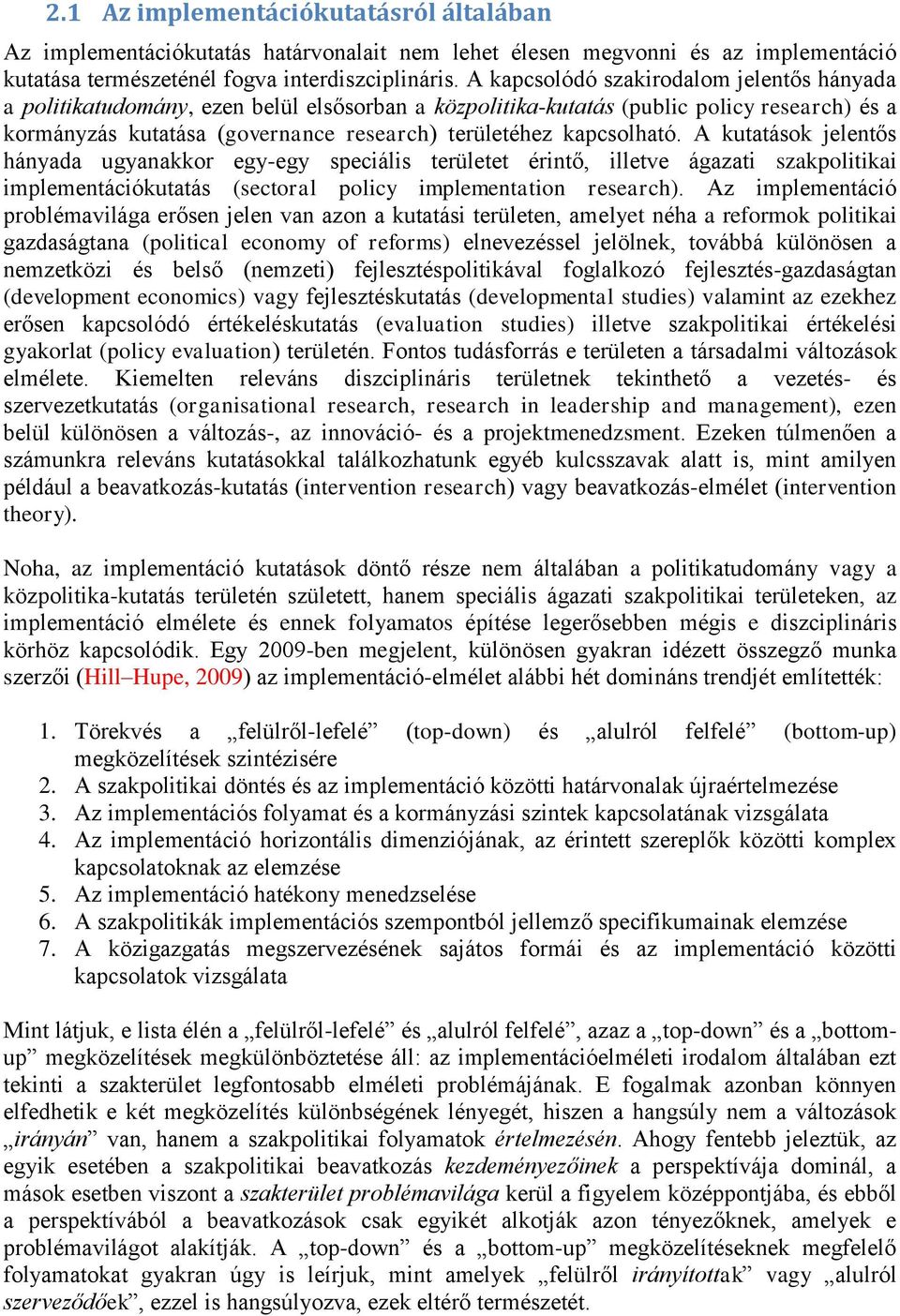 2.1 Az implementációkutatásról általában

Az implementációkutatás határvonalait nem lehet élesen megvonni és az implementáció kutatása természeténél fogva interdiszciplináris. A kapcsolódó szakirodalom jelentős hányada a politikatudomány, ezen belül elsősorban a közpolitika-kutatás (public policy research) és a kormányzás kutatása (governance research) területéhez kapcsolható. A kutatások jelentős hányada ugyanakkor egy-egy speciális területet érintő, illetve ágazati szakpolitikai implementációkutatás (sectoral policy implementation research). Az implementáció problémavilága erősen jelen van azon a kutatási területen, amelyet néha a reformok politikai gazdaságtana (political economy of reforms) elnevezéssel jelölnek, továbbá különösen a nemzetközi és belső (nemzeti) fejlesztéspolitikával foglalkozó fejlesztés-gazdaságtan (development economics) vagy fejlesztéskutatás (developmental studies) valamint az ezekhez erősen kapcsolódó értékeléskutatás (evaluation studies) illetve szakpolitikai értékelési gyakorlat (policy evaluation) területén. Fontos tudásforrás e területen a társadalmi változások elmélete. Kiemelten releváns diszciplináris területnek tekinthető a vezetés- és szervezetkutatás (organisational research, research in leadership and management), ezen belül különösen a változás-, az innováció- és a projektmenedzsment. Ezeken túlmenően a számunkra releváns kutatásokkal találkozhatunk egyéb kulcsszavak alatt is, mint amilyen például a beavatkozás-kutatás (intervention research) vagy beavatkozás-elmélet (intervention theory).

Noha, az implementáció kutatások döntő része nem általában a politikatudomány vagy a közpolitika-kutatás területén született, hanem speciális ágazati szakpolitikai területeken, az implementáció elmélete és ennek folyamatos építése legerősebben mégis e diszciplináris körhöz kapcsolódik. Egy 2009-ben megjelent, különösen gyakran idézett összegző munka szerzői (Hill–Hupe, 2009) az implementáció-elmélet alábbi hét domináns trendjét említették:

1. Törekvés a „felülről-lefelé” (top-down) és „alulról felfelé” (bottom-up) megközelítések szintézisére
2. A szakpolitikai döntés és az implementáció közötti határvonalak újraértelmezése
3. Az implementációs folyamat és a kormányzási szintek kapcsolatának vizsgálata
4. Az implementáció horizontális dimenziójának, az érintett szereplők közötti komplex kapcsolatoknak az elemzése
5. Az implementáció hatékony menedzselése
6. A szakpolitikák implementációs szempontból jellemző specifikumainak elemzése
7. A közigazgatás megszervezésének sajátos formái és az implementáció közötti kapcsolatok vizsgálata

Mint látjuk, e lista élén a „felülről-lefelé” és „alulról felfelé”, azaz a „top-down” és a „bottom-up” megközelítések megkülönböztetése áll: az implementációelméleti irodalom általában ezt tekinti a szakterület legfontosabb elméleti problémájának. E fogalmak azonban könnyen elfedhetik e két megközelítés különbségének lényegét, hiszen a hangsúly nem a változások „irányán” van, hanem a szakpolitikai folyamatok értelmezésén. Ahogy fentebb jeleztük, az egyik esetében a szakpolitikai beavatkozás kezdeményezőinek a perspektívája dominál, a mások esetben viszont a szakterület problémavilága kerül a figyelem középpontjába, és ebből a perspektívából a beavatkozások csak egyikét alkotják azon tényezőknek, amelyek e problémavilágot alakítják. A „top-down” és a „bottom-up” megközelítéseknek megfelelő folyamatokat gyakran úgy is leírjuk, mint amelyek „felülről irányítottak” vagy „alulról szerveződőek”, ezzel is hangsúlyozva, ezek eltérő természetét.